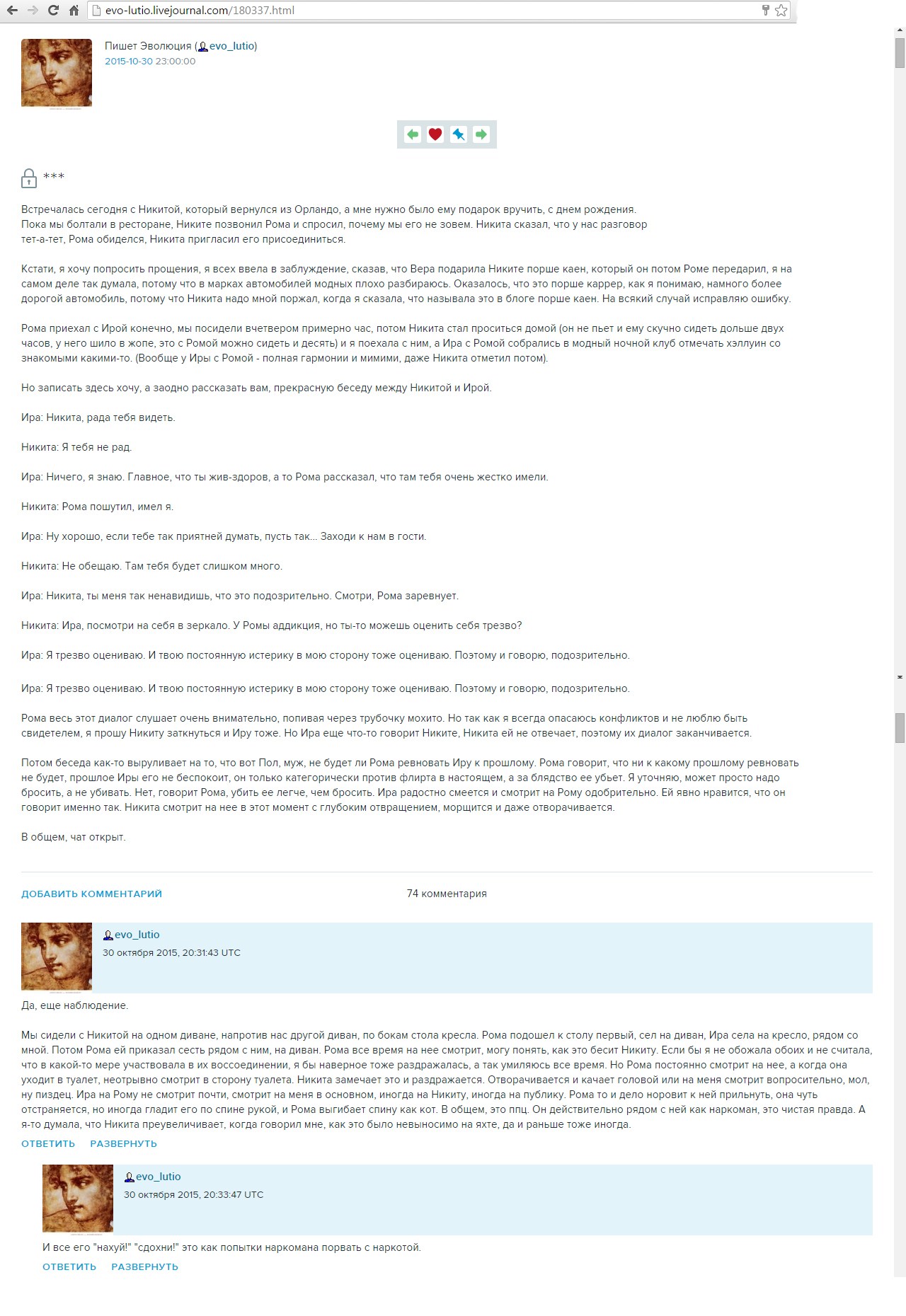 evo-lutio.livejournal.com/180337.html

Пишет Эволюция (evo_lutio)
2015-10-30 23:00:00

***

Встречалась сегодня с Никитой, который вернулся из Орландо, а мне нужно было ему подарок вручить, с днем рождения.
Пока мы болтали в ресторане, Никите позвонил Рома и спросил, почему мы его не зовем. Никита сказал, что у нас разговор тет-а-тет, Рома обиделся, Никита пригласил его присоединиться.

Кстати, я хочу попросить прощения, я всех ввела в заблуждение, сказав, что Вера подарила Никите порше каен, который он потом Роме передарил, я на самом деле так думала, потому что в марках автомобилей модных плохо разбираюсь. Оказалось, что это порше каррер, как я понимаю, намного более дорогой автомобиль, потому что Никита надо мной поржал, когда я сказала, что называла это в блоге порше каен. На всякий случай исправляю ошибку.

Рома приехал с Ирой конечно, мы посидели вчетвером примерно час, потом Никита стал проситься домой (он не пьет и ему скучно сидеть дольше двух часов, у него шило в жопе, это с Ромой можно сидеть и десять) и я поехала с ним, а Ира с Ромой собрались в модный ночной клуб отмечать хэллуин со знакомыми какими-то. (Вообще у Иры с Ромой - полная гармонии и мимими, даже Никита отметил потом).

Но записать здесь хочу, а заодно рассказать вам, прекрасную беседу между Никитой и Ирой.

Ира: Никита, рада тебя видеть.

Никита: Я тебя не рад.

Ира: Ничего, я знаю. Главное, что ты жив-здоров, а то Рома рассказал, что там тебя очень жестко имели.

Никита: Рома пошутил, имел я.

Ира: Ну хорошо, если тебе так приятней думать, пусть так... Заходи к нам в гости.

Никита: Не обещаю. Там тебя будет слишком много.

Ира: Никита, ты меня так ненавидишь, что это подозрительно. Смотри, Рома заревнует.

Никита: Ира, посмотри на себя в зеркало. У Ромы аддикция, но ты-то можешь оценить себя трезво?

Ира: Я трезво оцениваю. И твою постоянную истерику в мою сторону тоже оцениваю. Поэтому и говорю, подозрительно.

Ира: Я трезво оцениваю. И твою постоянную истерику в мою сторону тоже оцениваю. Поэтому и говорю, подозрительно.

Рома весь этот диалог слушает очень внимательно, попивая через трубочку мохито. Но так как я всегда опасаюсь конфликтов и не люблю быть свидетелем, я прошу Никиту заткнуться и Иру тоже. Но Ира еще что-то говорит Никите, Никита ей не отвечает, поэтому их диалог заканчивается.

Потом беседа как-то выруливает на то, что вот Пол, муж, не будет ли Рома ревновать Иру к прошлому. Рома говорит, что ни к какому прошлому ревновать не будет, прошлое Иры его не беспокоит, он только категорически против флирта в настоящем, а за блядство ее убьет. Я уточняю, может просто надо бросить, а не убивать. Нет, говорит Рома, убить ее легче, чем бросить. Ира радостно смеется и смотрит на Рому одобрительно. Ей явно нравится, что он говорит именно так. Никита смотрит на нее в этот момент с глубоким отвращением, морщится и даже отворачивается.

В общем, чат открыт.

ДОБАВИТЬ КОММЕНТАРИЙ

74 комментария

evo_lutio
30 октября 2015, 20:31:43 UTC

Да, еще наблюдение.

Мы сидели с Никитой на одном диване, напротив нас другой диван, по бокам стола кресла. Рома подошел к столу первый, сел на диван, Ира села на кресло, рядом со мной. Потом Рома ей приказал сесть рядом с ним, на диван. Рома все время на нее смотрит, могу понять, как это бесит Никиту. Если бы я не обожала обоих и не считала, что в какой-то мере участвовала в их воссоединении, я бы наверное тоже раздражалась, а так умиляюсь все время. Но Рома постоянно смотрит на нее, а когда она уходит в туалет, неотрывно смотрит в сторону туалета. Никита замечает это и раздражается. Отворачивается и качает головой или на меня смотрит вопросительно, мол, ну пиздец. Ира на Рому не смотрит почти, смотрит на меня в основном, иногда на Никиту, иногда на публику. Рома то и дело норовит к ней прильнуть, она чуть отстраняется, но иногда гладит его по спине рукой, и Рома выгибает спину как кот. В общем, это ппц. Он действительно рядом с ней как наркоман, это чистая правда. А я-то думала, что Никита преувеличивает, когда говорил мне, как это было невыносимо на яхте, да и раньше тоже иногда.

ОТВЕТИТЬ РАЗВЕРНУТЬ

evo_lutio
30 октября 2015, 20:33:47 UTC

И все его "нахуй!" "сдохни!" это как попытки наркомана порвать с наркотой.

ОТВЕТИТЬ РАЗВЕРНУТЬ